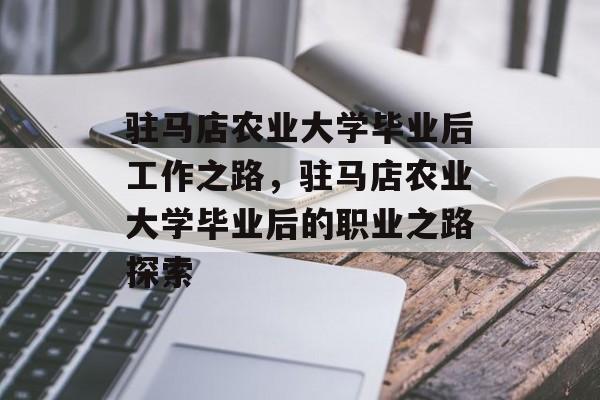 驻马店农业大学毕业后工作之路，驻马店农业大学毕业后的职业之路探索